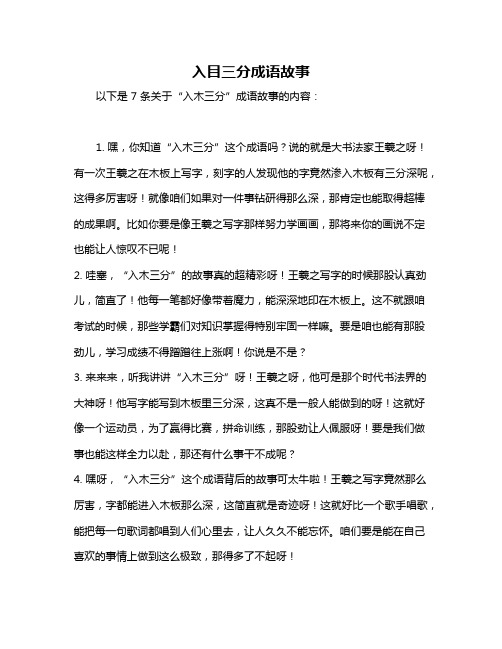 入目三分成语故事

以下是 7 条关于“入木三分”成语故事的内容：

1. 嘿，你知道“入木三分”这个成语吗？说的就是大书法家王羲之呀！有一次王羲之在木板上写字，刻字的人发现他的字竟然渗入木板有三分深呢，这得多厉害呀！就像咱们如果对一件事钻研得那么深，那肯定也能取得超棒的成果啊。比如你要是像王羲之写字那样努力学画画，那将来你的画说不定也能让人惊叹不已呢！

2. 哇塞，“入木三分”的故事真的超精彩呀！王羲之写字的时候那股认真劲儿，简直了！他每一笔都好像带着魔力，能深深地印在木板上。这不就跟咱考试的时候，那些学霸们对知识掌握得特别牢固一样嘛。要是咱也能有那股劲儿，学习成绩不得蹭蹭往上涨啊！你说是不是？

3. 来来来，听我讲讲“入木三分”呀！王羲之呀，他可是那个时代书法界的大神呀！他写字能写到木板里三分深，这真不是一般人能做到的呀！这就好像一个运动员，为了赢得比赛，拼命训练，那股劲让人佩服呀！要是我们做事也能这样全力以赴，那还有什么事干不成呢？

4. 嘿呀，“入木三分”这个成语背后的故事可太牛啦！王羲之写字竟然那么厉害，字都能进入木板那么深，这简直就是奇迹呀！这就好比一个歌手唱歌，能把每一句歌词都唱到人们心里去，让人久久不能忘怀。咱们要是能在自己喜欢的事情上做到这么极致，那得多了不起呀！